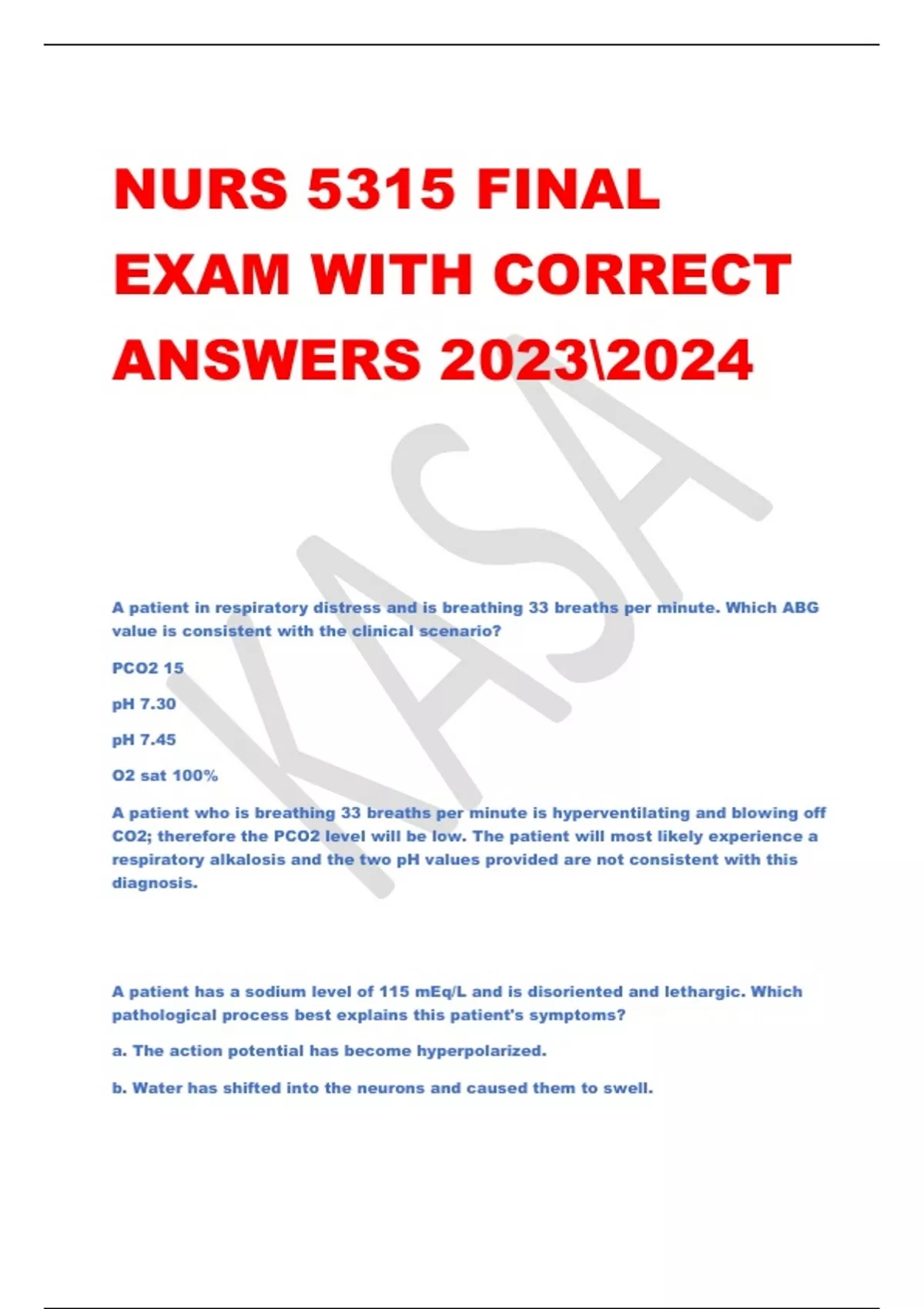 NURS 5315 FINAL EXAM WITH CORRECT ANSWERS 2023\2024

KASA

A patient in respiratory distress and is breathing 33 breaths per minute. Which ABG value is consistent with the clinical scenario?

PCO2 15

pH 7.30

pH 7.45

O2 sat 100%

A patient who is breathing 33 breaths per minute is hyperventilating and blowing off CO2; therefore the PCO2 level will be low. The patient will most likely experience a respiratory alkalosis and the two pH values provided are not consistent with this diagnosis.

A patient has a sodium level of 115 mEq/L and is disoriented and lethargic. Which pathological process best explains this patient's symptoms?

a. The action potential has become hyperpolarized.

b. Water has shifted into the neurons and caused them to swell.